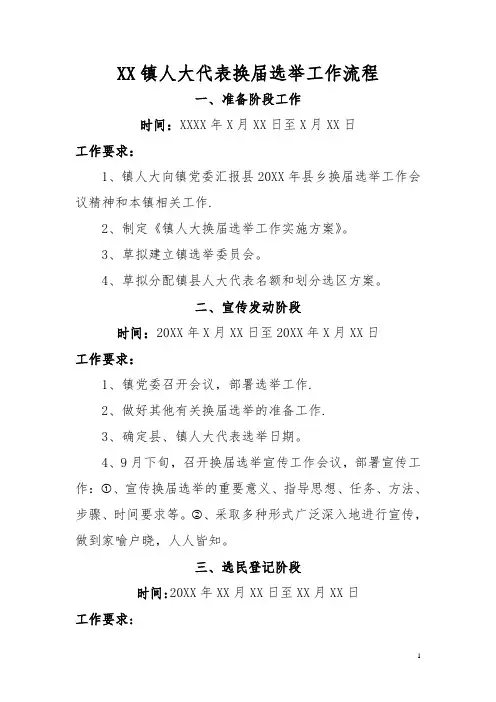 XX 镇人大代表换届选举工作流程

一、准备阶段工作

时间：XXXX 年 X 月 XX 日至 X 月 XX 日

工作要求：

1、镇人大向镇党委汇报县 20XX 年县乡换届选举工作会议精神和本镇相关工作.

2、制定《镇人大换届选举工作实施方案》。

3、草拟建立镇选举委员会。

4、草拟分配镇县人大代表名额和划分选区方案。

二、宣传发动阶段

时间：20XX 年 X 月 XX 日至 20XX 年 X 月 XX 日

工作要求：

1、镇党委召开会议，部署选举工作.

2、做好其他有关换届选举的准备工作.

3、确定县、镇人大代表选举日期。

4、9 月下旬，召开换届选举宣传工作会议，部署宣传工作：①、宣传换届选举的重要意义、指导思想、任务、方法、步骤、时间要求等。②、采取多种形式广泛深入地进行宣传，做到家喻户晓，人人皆知。

三、选民登记阶段

时间：20XX 年 XX 月 XX 日至 XX 月 XX 日

工作要求：

1